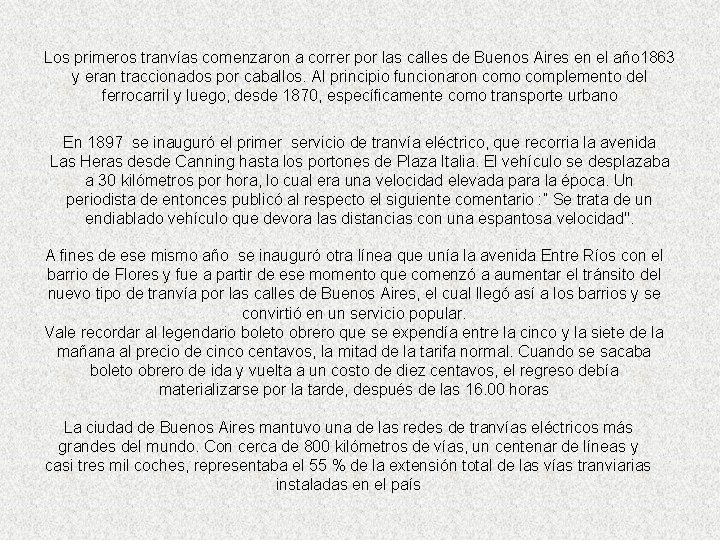 Los primeros tranvías comenzaron a correr por las calles de Buenos Aires en el año1863 y eran traccionados por caballos. Al principio funcionaron como complemento del ferrocarril y luego, desde 1870, específicamente como transporte urbano

En 1897 se inauguró el primer servicio de tranvía eléctrico, que recorria la avenida Las Heras desde Canning hasta los portones de Plaza Italia. El vehículo se desplazaba a 30 kilómetros por hora, lo cual era una velocidad elevada para la época. Un periodista de entonces publicó al respecto el siguiente comentario :" Se trata de un endiablado vehículo que devora las distancias con una espantosa velocidad".

A fines de ese mismo año se inauguró otra línea que unía la avenida Entre Ríos con el barrio de Flores y fue a partir de ese momento que comenzó a aumentar el tránsito del nuevo tipo de tranvía por las calles de Buenos Aires, el cual llegó así a los barrios y se convirtió en un servicio popular.
Vale recordar al legendario boleto obrero que se expendía entre la cinco y la siete de la mañana al precio de cinco centavos, la mitad de la tarifa normal. Cuando se sacaba boleto obrero de ida y vuelta a un costo de diez centavos, el regreso debía materializarse por la tarde, después de las 16.00 horas

La ciudad de Buenos Aires mantuvo una de las redes de tranvías eléctricos más grandes del mundo. Con cerca de 800 kilómetros de vías, un centenar de líneas y casi tres mil coches, representaba el 55 % de la extensión total de las vías tranviarias instaladas en el país